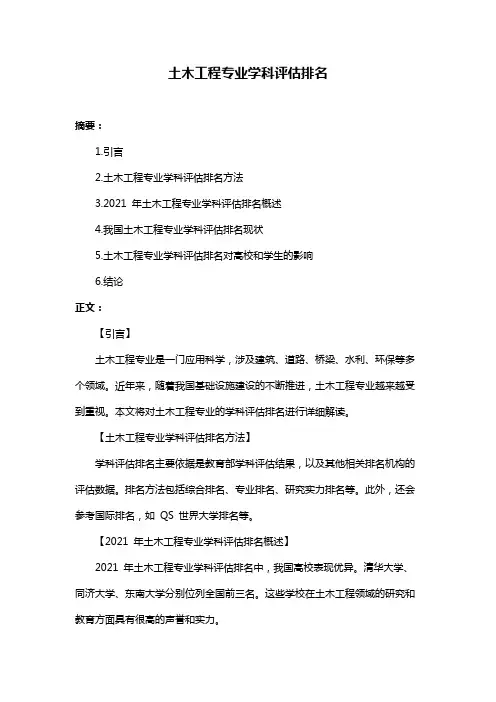 土木工程专业学科评估排名

摘要：

1.引言

2.土木工程专业学科评估排名方法

3.2021 年土木工程专业学科评估排名概述

4.我国土木工程专业学科评估排名现状

5.土木工程专业学科评估排名对高校和学生的影响

6.结论

正文：

【引言】

土木工程专业是一门应用科学，涉及建筑、道路、桥梁、水利、环保等多个领域。近年来，随着我国基础设施建设的不断推进，土木工程专业越来越受到重视。本文将对土木工程专业的学科评估排名进行详细解读。

【土木工程专业学科评估排名方法】

学科评估排名主要依据是教育部学科评估结果，以及其他相关排名机构的评估数据。排名方法包括综合排名、专业排名、研究实力排名等。此外，还会参考国际排名，如 QS 世界大学排名等。

【2021 年土木工程专业学科评估排名概述】

2021 年土木工程专业学科评估排名中，我国高校表现优异。清华大学、同济大学、东南大学分别位列全国前三名。这些学校在土木工程领域的研究和教育方面具有很高的声誉和实力。